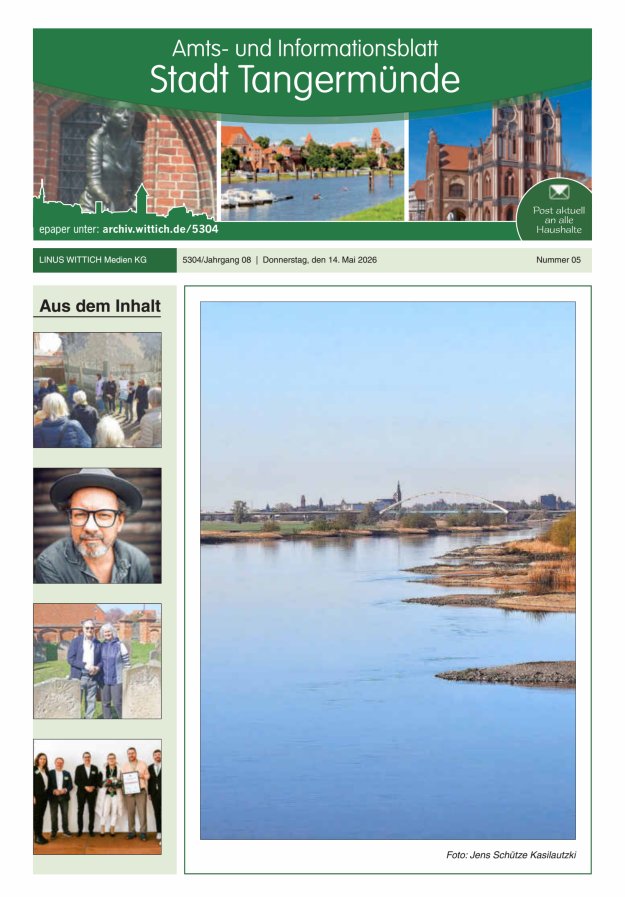 Amts- und Informationsblatt
Stadt Tangermünde

epaper unter: archiv.wittich.de/5304

Post aktuell an alle Haushalte

LINUS WITTICH Medien KG

5304/Jahrgang 08 | Donnerstag, den 14. Mai 2026

Nummer 05

Aus dem Inhalt

Foto: Jens Schütze Kasilautzki